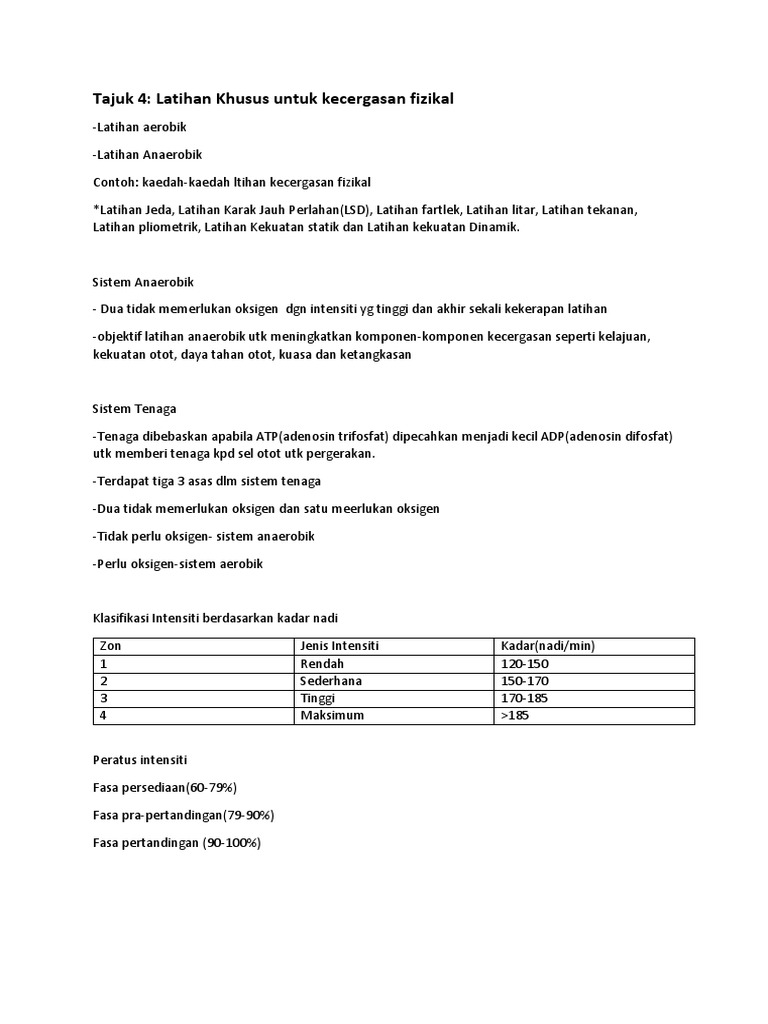 Tajuk 4: Latihan Khusus untuk kecergasan fizikal

-Latihan aerobik

-Latihan Anaerobik

Contoh: kaedah-kaedah ltihan kecergasan fizikal

*Latihan Jeda, Latihan Karak Jauh Perlahan(LSD), Latihan fartlek, Latihan litar, Latihan tekanan, Latihan pliometrik, Latihan Kekuatan statik dan Latihan kekuatan Dinamik.

Sistem Anaerobik

- Dua tidak memerlukan oksigen dgn intensiti yg tinggi dan akhir sekali kekerapan latihan

-objektif latihan anaerobik utk meningkatkan komponen-komponen kecergasan seperti kelajuan, kekuatan otot, daya tahan otot, kuasa dan ketangkasan

Sistem Tenaga

-Tenaga dibebaskan apabila ATP(adenosin trifosfat) dipecahkan menjadi kecil ADP(adenosin difosfat) utk memberi tenaga kpd sel otot utk pergerakan.

-Terdapat tiga 3 asas dlm sistem tenaga

-Dua tidak memerlukan oksigen dan satu meerlukan oksigen

-Tidak perlu oksigen- sistem anaerobik

-Perlu oksigen-sistem aerobik

Klasifikasi Intensiti berdasarkan kadar nadi

| Zon | Jenis Intensiti | Kadar(nadi/min) |
|---|---|---|
| 1 | Rendah | 120-150 |
| 2 | Sederhana | 150-170 |
| 3 | Tinggi | 170-185 |
| 4 | Maksimum | >185 |

Peratus intensiti

Fasa persediaan(60-79%)

Fasa pra-pertandingan(79-90%)

Fasa pertandingan (90-100%)